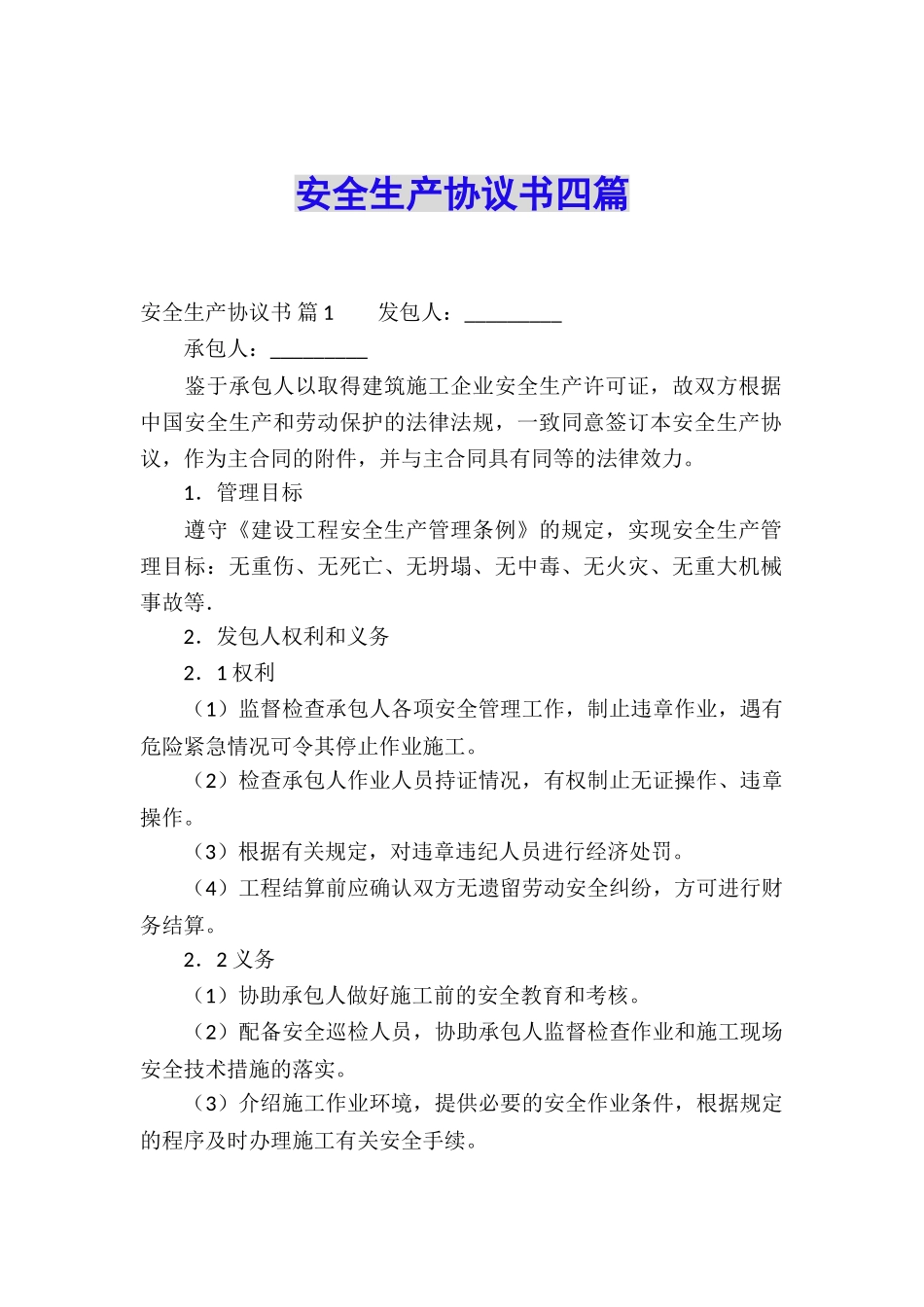 安全生产协议书四篇

安全生产协议书 篇1　　发包人：_________

承包人：_________

鉴于承包人以取得建筑施工企业安全生产许可证，故双方根据中国安全生产和劳动保护的法律法规，一致同意签订本安全生产协议，作为主合同的附件，并与主合同具有同等的法律效力。

1．管理目标

遵守《建设工程安全生产管理条例》的规定，实现安全生产管理目标：无重伤、无死亡、无坍塌、无中毒、无火灾、无重大机械事故等.

2．发包人权利和义务

2．1权利

（1）监督检查承包人各项安全管理工作，制止违章作业，遇有危险紧急情况可令其停止作业施工。

（2）检查承包人作业人员持证情况，有权制止无证操作、违章操作。

（3）根据有关规定，对违章违纪人员进行经济处罚。

（4）工程结算前应确认双方无遗留劳动安全纠纷，方可进行财务结算。

2．2义务

（1）协助承包人做好施工前的安全教育和考核。

（2）配备安全巡检人员，协助承包人监督检查作业和施工现场安全技术措施的落实。

（3）介绍施工作业环境，提供必要的安全作业条件，根据规定的程序及时办理施工有关安全手续。